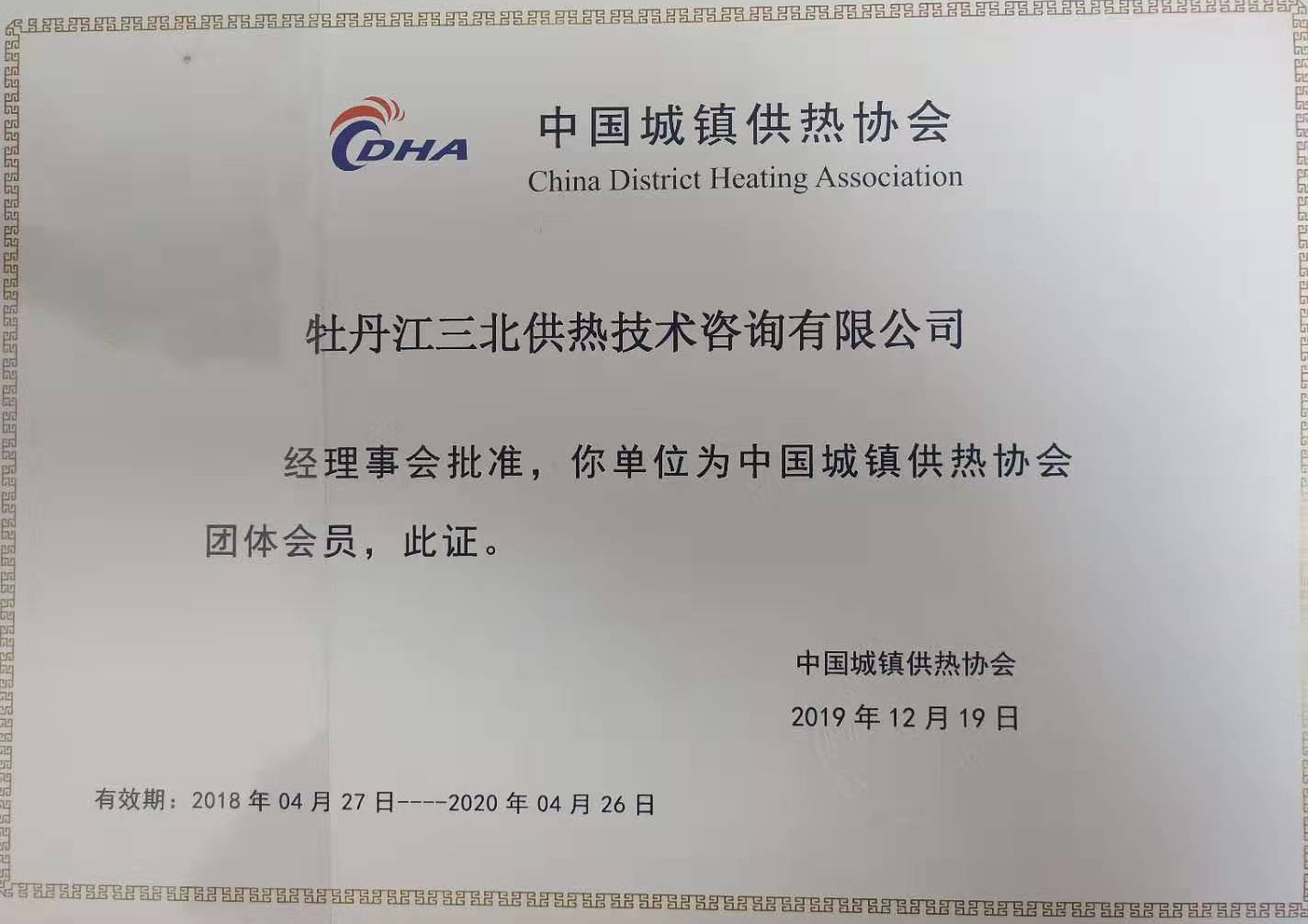 CDHA

中国城镇供热协会
China District Heating Association

牡丹江三北供热技术咨询有限公司

经理事会批准，你单位为中国城镇供热协会团体会员，此证。

中国城镇供热协会
2019 年 12 月 19 日

有效期：2018 年 04 月 27 日----2020 年 04 月 26 日